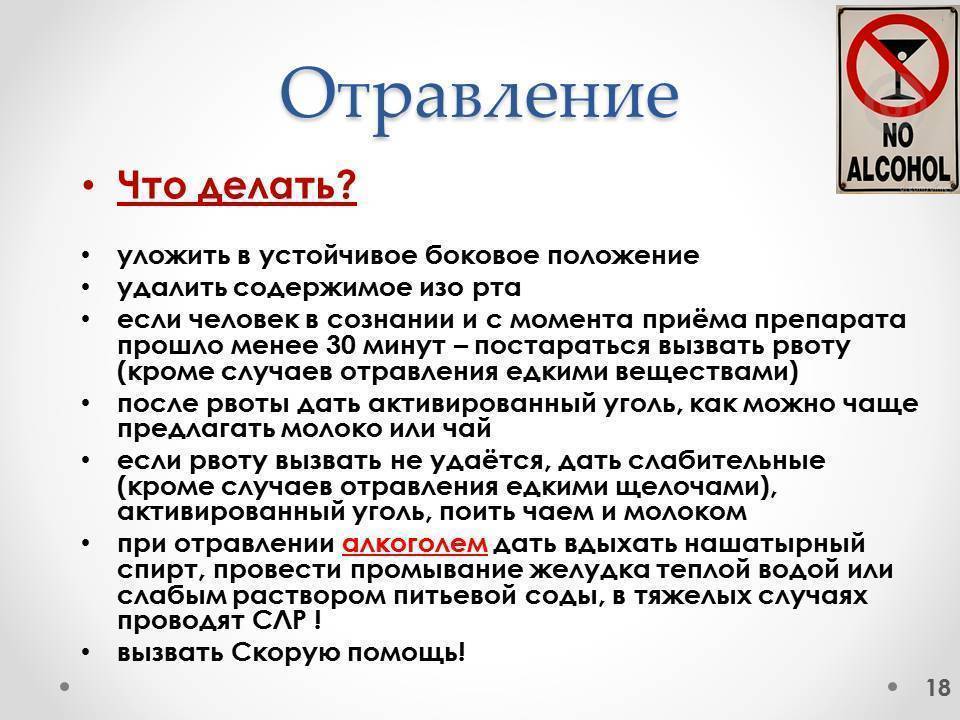 Отравление

NO ALCOHOL

• Что делать?

• уложить в устойчивое боковое положение
• удалить содержимое изо рта
• если человек в сознании и с момента приёма препарата прошло менее 30 минут – постараться вызвать рвоту (кроме случаев отравления едкими веществами)
• после рвоты дать активированный уголь, как можно чаще предлагать молоко или чай
• если рвоту вызвать не удаётся, дать слабительные (кроме случаев отравления едкими щелочами), активированный уголь, поить чаем и молоком
• при отравлении алкоголем дать вдыхать нашатырный спирт, провести промывание желудка теплой водой или слабым раствором питьевой соды, в тяжелых случаях проводят СЛР !
• вызвать Скорую помощь!

18